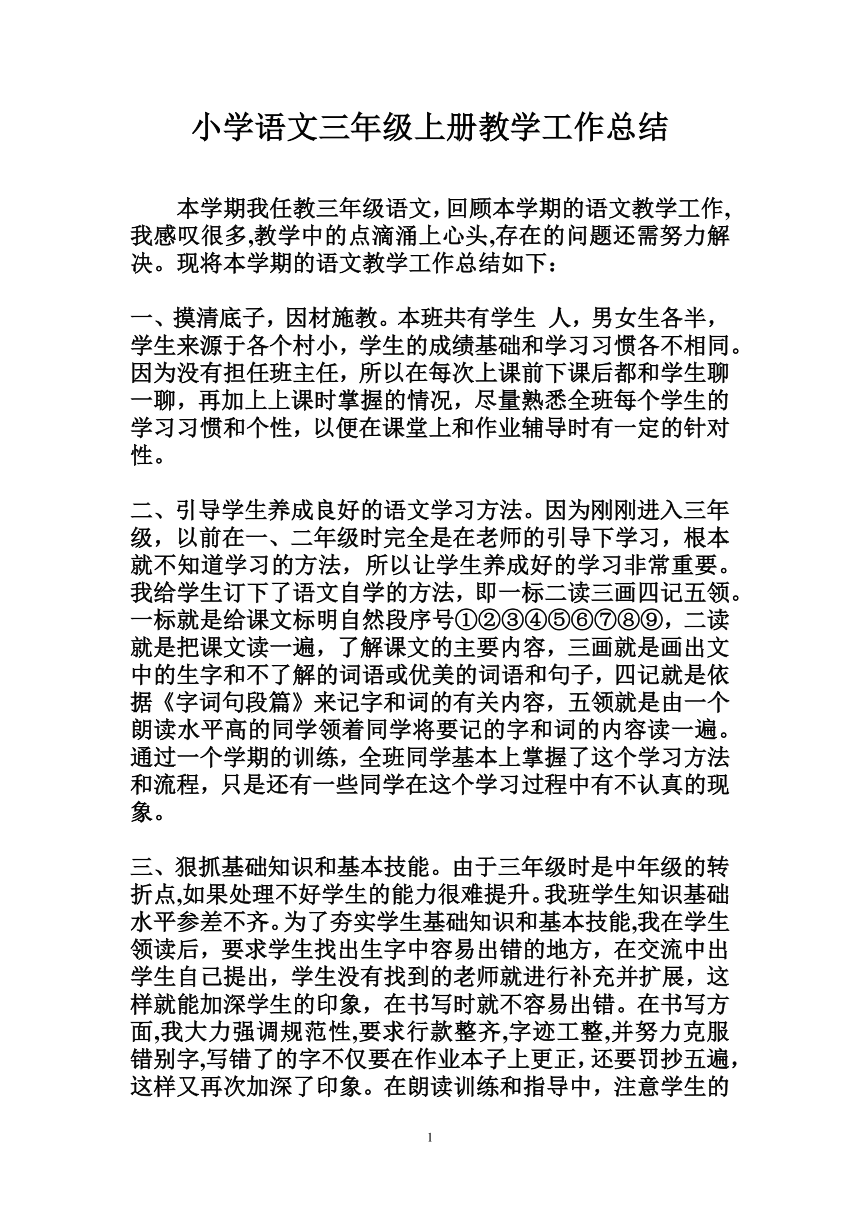 小学语文三年级上册教学工作总结

本学期我任教三年级语文，回顾本学期的语文教学工作，我感叹很多,教学中的点滴涌上心头,存在的问题还需努力解决。现将本学期的语文教学工作总结如下：

一、摸清底子，因材施教。本班共有学生 人，男女生各半，学生来源于各个村小，学生的成绩基础和学习习惯各不相同。因为没有担任班主任，所以在每次上课前下课后都和学生聊一聊，再加上上课时掌握的情况，尽量熟悉全班每个学生的学习习惯和个性，以便在课堂上和作业辅导时有一定的针对性。

二、引导学生养成良好的语文学习方法。因为刚刚进入三年级，以前在一、二年级时完全是在老师的引导下学习，根本就不知道学习的方法，所以让学生养成好的学习非常重要。我给学生订下了语文自学的方法，即一标二读三画四记五领。一标就是给课文标明自然段序号①②③④⑤⑥⑦⑧⑨，二读就是把课文读一遍，了解课文的主要内容，三画就是画出文中的生字和不了解的词语或优美的词语和句子，四记就是依据《字词句段篇》来记字和词的有关内容，五领就是由一个朗读水平高的同学领着同学将要记的字和词的内容读一遍。通过一个学期的训练，全班同学基本上掌握了这个学习方法和流程，只是还有一些同学在这个学习过程中有不认真的现象。

三、狠抓基础知识和基本技能。由于三年级时是中年级的转折点,如果处理不好学生的能力很难提升。我班学生知识基础水平参差不齐。为了夯实学生基础知识和基本技能,我在学生领读后，要求学生找出生字中容易出错的地方，在交流中出学生自己提出，学生没有找到的老师就进行补充并扩展，这样就能加深学生的印象，在书写时就不容易出错。在书写方面,我大力强调规范性,要求行款整齐,字迹工整,并努力克服错别字,写错了的字不仅要在作业本子上更正，还要罚抄五遍，这样又再次加深了印象。在朗读训练和指导中，注意学生的

1